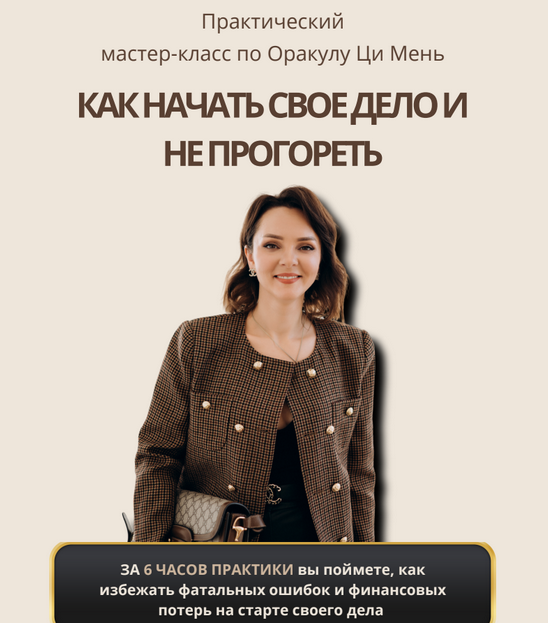 Практический мастер-класс по Оракулу Ци Мень

КАК НАЧАТЬ СВОЕ ДЕЛО И НЕ ПРОГОРЕТЬ

ЗА 6 ЧАСОВ ПРАКТИКИ вы поймете, как избежать фатальных ошибок и финансовых потерь на старте своего дела